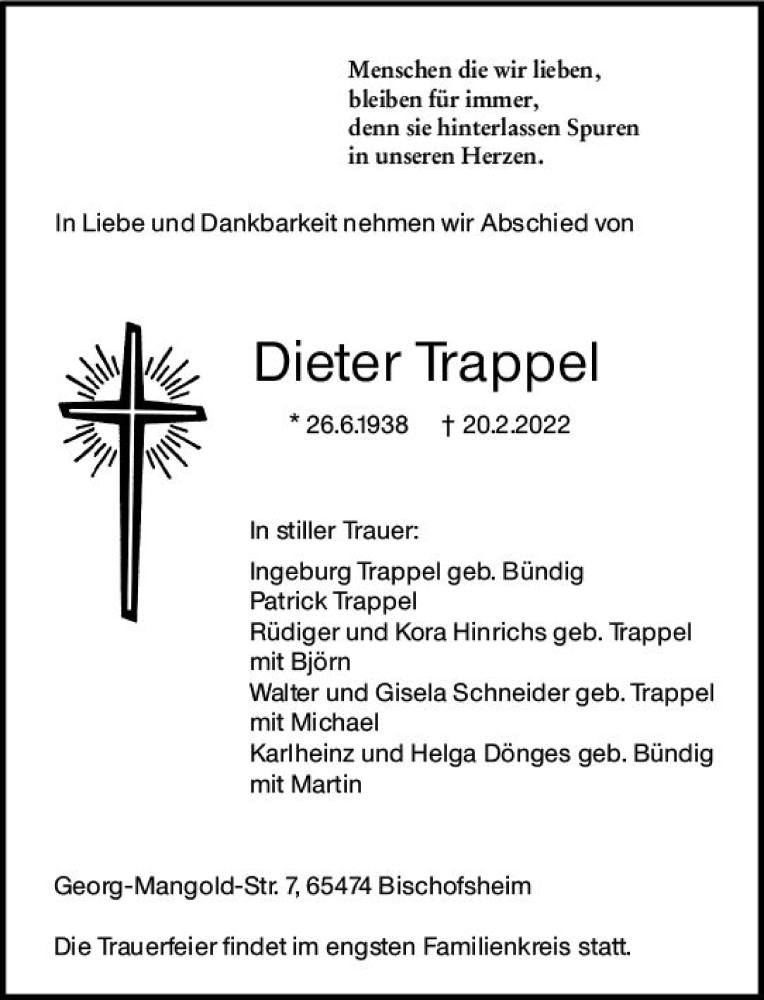 Menschen die wir lieben,
bleiben für immer,
denn sie hinterlassen Spuren
in unseren Herzen.

In Liebe und Dankbarkeit nehmen wir Abschied von

Dieter Trappel

* 26.6.1938 † 20.2.2022

In stiller Trauer:

Ingeburg Trappel geb. Bündig
Patrick Trappel
Rüdiger und Kora Hinrichs geb. Trappel
mit Björn
Walter und Gisela Schneider geb. Trappel
mit Michael
Karlheinz und Helga Dönges geb. Bündig
mit Martin

Georg-Mangold-Str. 7, 65474 Bischofsheim

Die Trauerfeier findet im engsten Familienkreis statt.